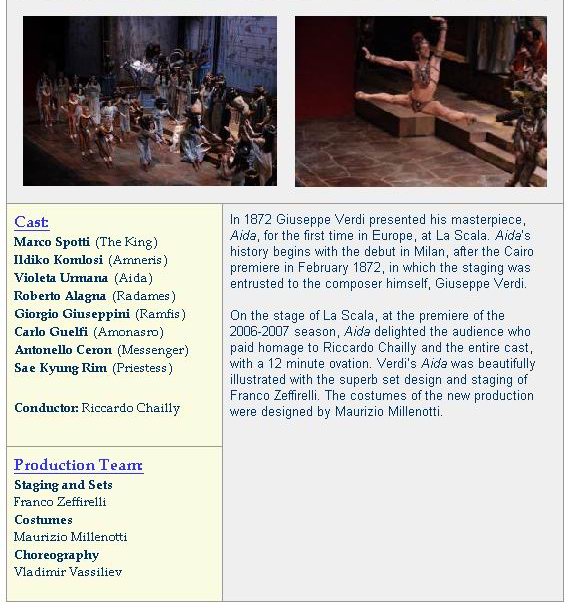 Cast:
Marco Spotti (The King)
Ildiko Komlosi (Amneris)
Violeta Urmana (Aida)
Roberto Alagna (Radames)
Giorgio Giuseppini (Ramfis)
Carlo Guelfi (Amonasro)
Antonello Ceron (Messenger)
Sae Kyung Rim (Priestess)

Conductor: Riccardo Chailly

Production Team:
Staging and Sets
Franco Zeffirelli
Costumes
Maurizio Millenotti
Choreography
Vladimir Vassiliev

In 1872 Giuseppe Verdi presented his masterpiece, Aida, for the first time in Europe, at La Scala. Aida's history begins with the debut in Milan, after the Cairo premiere in February 1872, in which the staging was entrusted to the composer himself, Giuseppe Verdi.

On the stage of La Scala, at the premiere of the 2006-2007 season, Aida delighted the audience who paid homage to Riccardo Chailly and the entire cast, with a 12 minute ovation. Verdi's Aida was beautifully illustrated with the superb set design and staging of Franco Zeffirelli. The costumes of the new production were designed by Maurizio Millenotti.